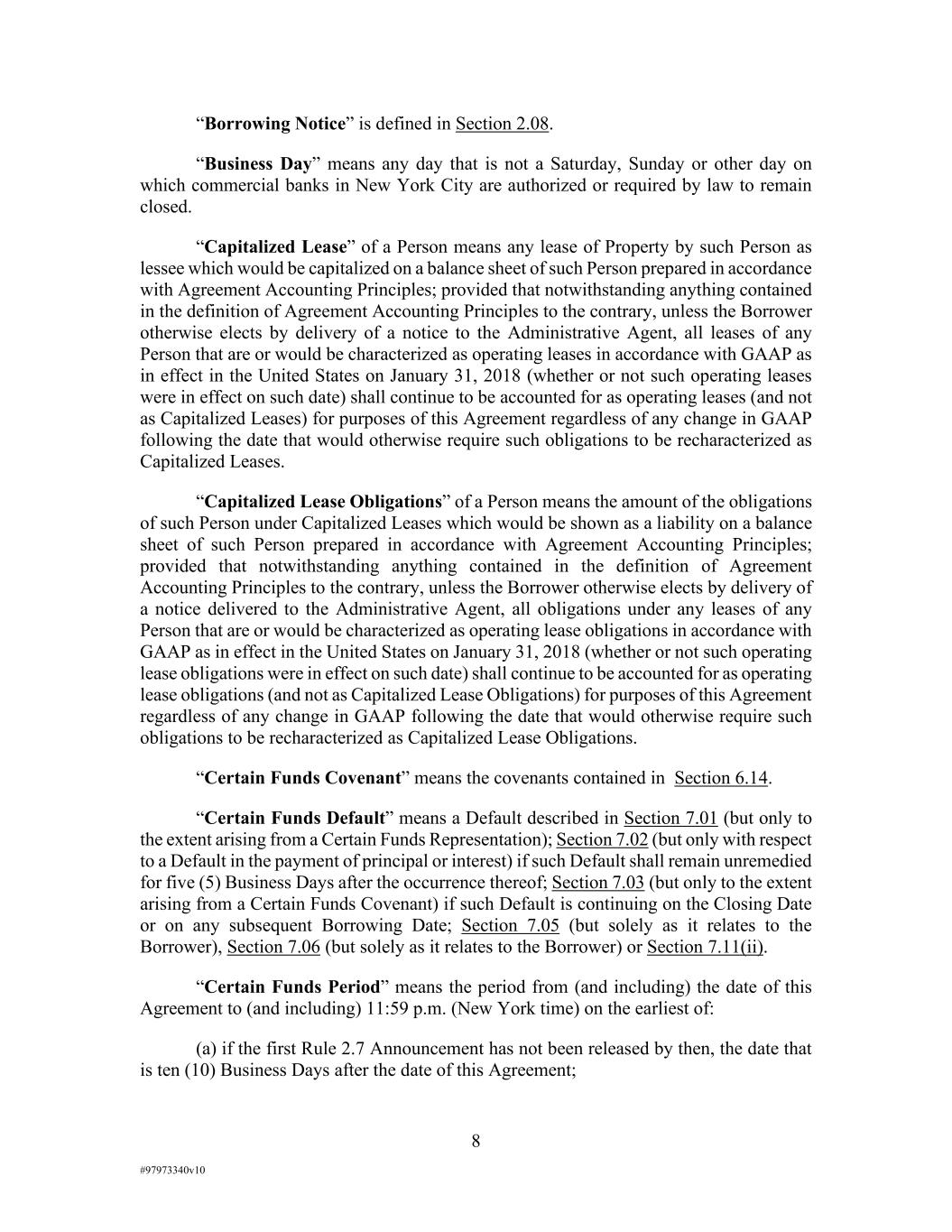 “Borrowing Notice” is defined in Section 2.08.

“Business Day” means any day that is not a Saturday, Sunday or other day on which commercial banks in New York City are authorized or required by law to remain closed.

“Capitalized Lease” of a Person means any lease of Property by such Person as lessee which would be capitalized on a balance sheet of such Person prepared in accordance with Agreement Accounting Principles; provided that notwithstanding anything contained in the definition of Agreement Accounting Principles to the contrary, unless the Borrower otherwise elects by delivery of a notice to the Administrative Agent, all leases of any Person that are or would be characterized as operating leases in accordance with GAAP as in effect in the United States on January 31, 2018 (whether or not such operating leases were in effect on such date) shall continue to be accounted for as operating leases (and not as Capitalized Leases) for purposes of this Agreement regardless of any change in GAAP following the date that would otherwise require such obligations to be recharacterized as Capitalized Leases.

“Capitalized Lease Obligations” of a Person means the amount of the obligations of such Person under Capitalized Leases which would be shown as a liability on a balance sheet of such Person prepared in accordance with Agreement Accounting Principles; provided that notwithstanding anything contained in the definition of Agreement Accounting Principles to the contrary, unless the Borrower otherwise elects by delivery of a notice delivered to the Administrative Agent, all obligations under any leases of any Person that are or would be characterized as operating lease obligations in accordance with GAAP as in effect in the United States on January 31, 2018 (whether or not such operating lease obligations were in effect on such date) shall continue to be accounted for as operating lease obligations (and not as Capitalized Lease Obligations) for purposes of this Agreement regardless of any change in GAAP following the date that would otherwise require such obligations to be recharacterized as Capitalized Lease Obligations.

“Certain Funds Covenant” means the covenants contained in Section 6.14.

“Certain Funds Default” means a Default described in Section 7.01 (but only to the extent arising from a Certain Funds Representation); Section 7.02 (but only with respect to a Default in the payment of principal or interest) if such Default shall remain unremedied for five (5) Business Days after the occurrence thereof; Section 7.03 (but only to the extent arising from a Certain Funds Covenant) if such Default is continuing on the Closing Date or on any subsequent Borrowing Date; Section 7.05 (but solely as it relates to the Borrower), Section 7.06 (but solely as it relates to the Borrower) or Section 7.11(ii).

“Certain Funds Period” means the period from (and including) the date of this Agreement to (and including) 11:59 p.m. (New York time) on the earliest of:

(a) if the first Rule 2.7 Announcement has not been released by then, the date that is ten (10) Business Days after the date of this Agreement;

8

#97973340v10